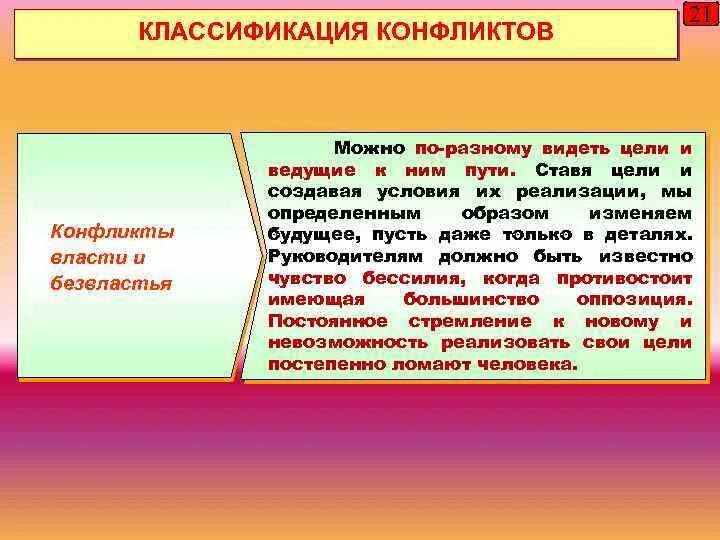 21

КЛАССИФИКАЦИЯ КОНФЛИКТОВ

Конфликты власти и безвластья

Можно по-разному видеть цели и ведущие к ним пути. Ставя цели и создавая условия их реализации, мы определенным образом изменяем будущее, пусть даже только в деталях. Руководителям должно быть известно чувство бессилия, когда противостоит имеющая большинство оппозиция. Постоянное стремление к новому и невозможность реализовать свои цели постепенно ломают человека.